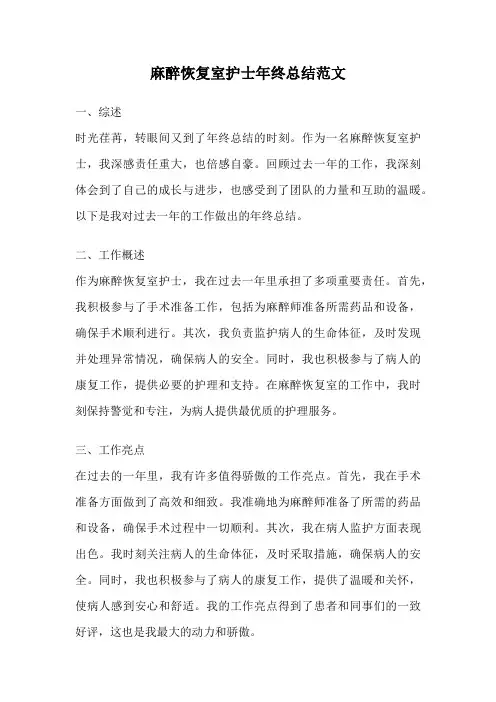 麻醉恢复室护士年终总结范文

一、综述

时光荏苒，转眼间又到了年终总结的时刻。作为一名麻醉恢复室护士，我深感责任重大，也倍感自豪。回顾过去一年的工作，我深刻体会到了自己的成长与进步，也感受到了团队的力量和互助的温暖。以下是我对过去一年的工作做出的年终总结。

二、工作概述

作为麻醉恢复室护士，我在过去一年里承担了多项重要责任。首先，我积极参与了手术准备工作，包括为麻醉师准备所需药品和设备，确保手术顺利进行。其次，我负责监护病人的生命体征，及时发现并处理异常情况，确保病人的安全。同时，我也积极参与了病人的康复工作，提供必要的护理和支持。在麻醉恢复室的工作中，我时刻保持警觉和专注，为病人提供最优质的护理服务。

三、工作亮点

在过去的一年里，我有许多值得骄傲的工作亮点。首先，我在手术准备方面做到了高效和细致。我准确地为麻醉师准备了所需的药品和设备，确保手术过程中一切顺利。其次，我在病人监护方面表现出色。我时刻关注病人的生命体征，及时采取措施，确保病人的安全。同时，我也积极参与了病人的康复工作，提供了温暖和关怀，使病人感到安心和舒适。我的工作亮点得到了患者和同事们的一致好评，这也是我最大的动力和骄傲。